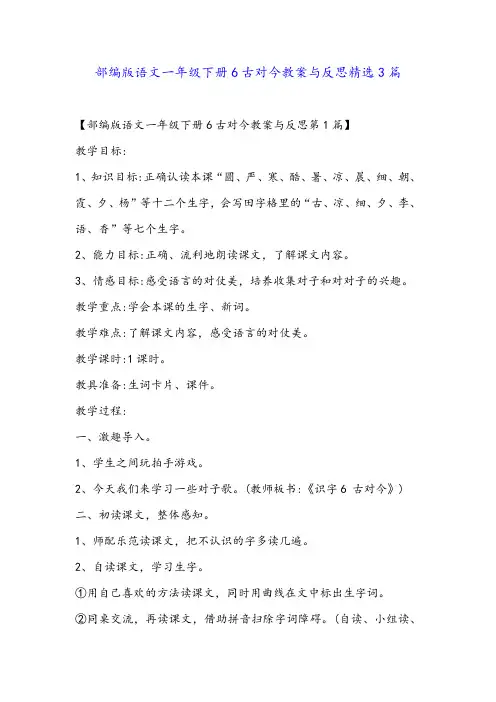 部编版语文一年级下册6古对今教案与反思精选3篇

【部编版语文一年级下册6古对今教案与反思第1篇】

教学目标:

1、知识目标:正确认读本课“圆、严、寒、酷、暑、凉、晨、细、朝、霞、夕、杨”等十二个生字,会写田字格里的“古、凉、细、夕、李、语、香”等七个生字。

2、能力目标:正确、流利地朗读课文,了解课文内容。

3、情感目标:感受语言的对仗美,培养收集对子和对对子的兴趣。

教学重点:学会本课的生字、新词。

教学难点:了解课文内容,感受语言的对仗美。

教学课时:1课时。

教具准备:生词卡片、课件。

教学过程:

一、激趣导入。

1、学生之间玩拍手游戏。

2、今天我们来学习一些对子歌。(教师板书:《识字6 古对今》)

二、初读课文,整体感知。

1、师配乐范读课文,把不认识的字多读几遍。

2、自读课文,学习生字。

①用自己喜欢的方法读课文,同时用曲线在文中标出生字词。

②同桌交流,再读课文,借助拼音扫除字词障碍。(自读、小组读、